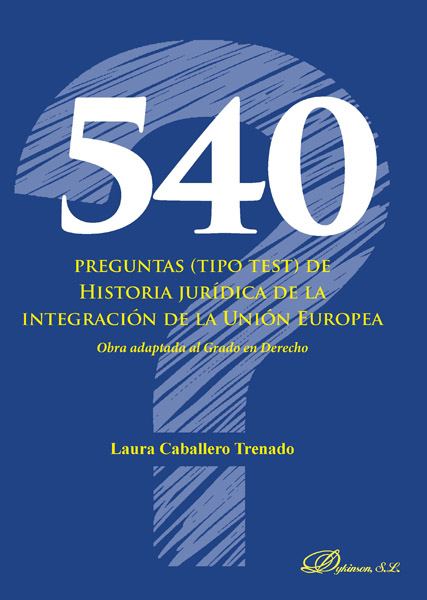 540

PREGUNTAS (TIPO TEST) DE HISTORIA JURÍDICA DE LA INTEGRACIÓN DE LA UNIÓN EUROPEA

Obra adaptada al Grado en Derecho

Laura Caballero Trenado

Dykinson, S.L.